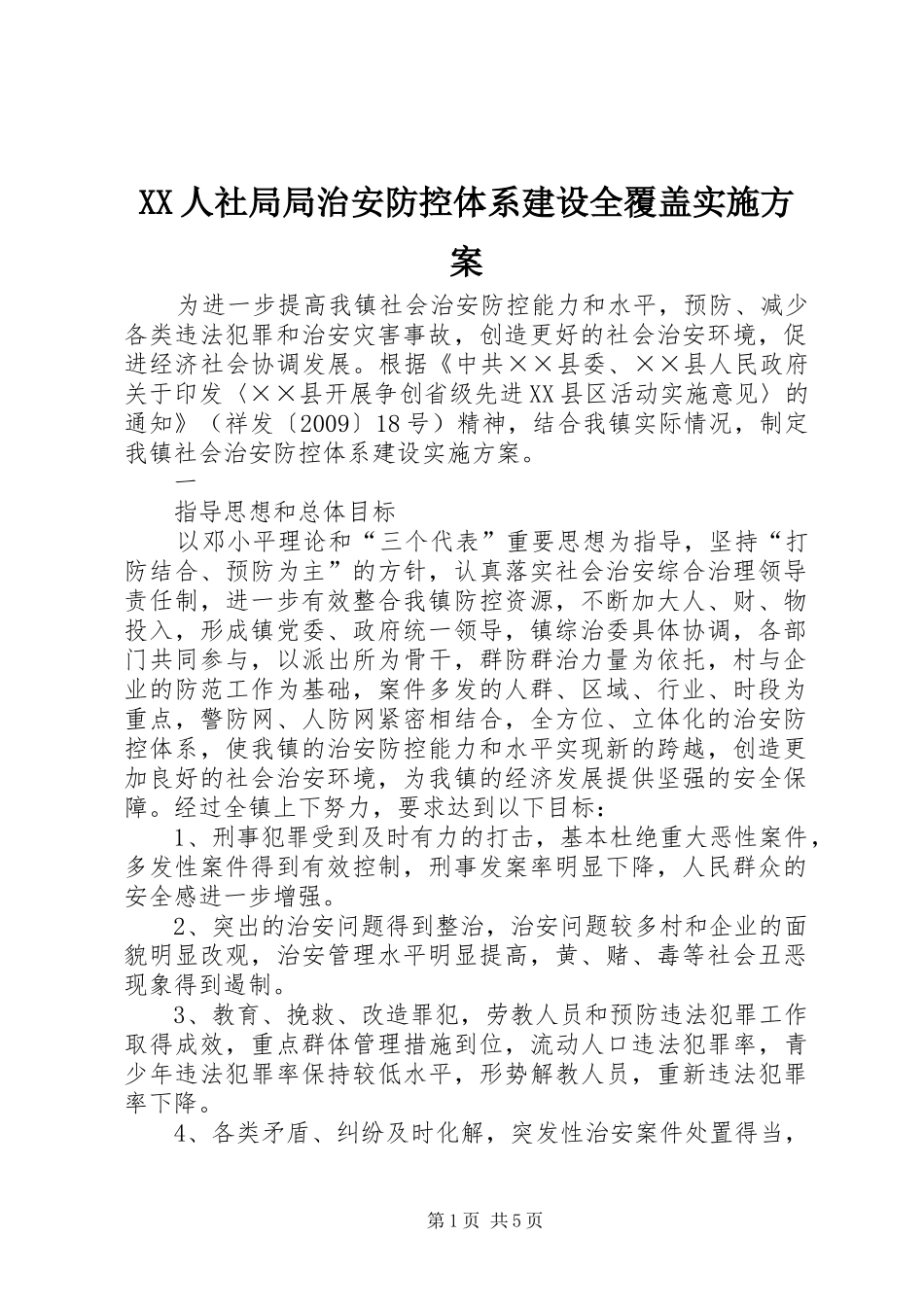 XX人社局局治安防控体系建设全覆盖实施方案

为进一步提高我镇社会治安防控能力和水平，预防、减少各类违法犯罪和治安灾害事故，创造更好的社会治安环境，促进经济社会协调发展。根据《中共××县委、××县人民政府关于印发〈××县开展争创省级先进XX县区活动实施意见〉的通知》（祥发〔2009〕18号）精神，结合我镇实际情况，制定我镇社会治安防控体系建设实施方案。

一

指导思想和总体目标

以邓小平理论和“三个代表”重要思想为指导，坚持“打防结合、预防为主”的方针，认真落实社会治安综合治理领导责任制，进一步有效整合我镇防控资源，不断加大人、财、物投入，形成镇党委、政府统一领导，镇综治委具体协调，各部门共同参与，以派出所为骨干，群防群治力量为依托，村与企业的防范工作为基础，案件多发的人群、区域、行业、时段为重点，警防网、人防网紧密相结合，全方位、立体化的治安防控体系，使我镇的治安防控能力和水平实现新的跨越，创造更加良好的社会治安环境，为我镇的经济发展提供坚强的安全保障。经过全镇上下努力，要求达到以下目标：

1、刑事犯罪受到及时有力的打击，基本杜绝重大恶性案件，多发性案件得到有效控制，刑事发案率明显下降，人民群众的安全感进一步增强。

2、突出的治安问题得到整治，治安问题较多村和企业的面貌明显改观，治安管理水平明显提高，黄、赌、毒等社会丑恶现象得到遏制。

3、教育、挽救、改造罪犯，劳教人员和预防违法犯罪工作取得成效，重点群体管理措施到位，流动人口违法犯罪率，青少年违法犯罪率保持较低水平，形势解教人员，重新违法犯罪率下降。

4、各类矛盾、纠纷及时化解，突发性治安案件处置得当，

第1页 共5页